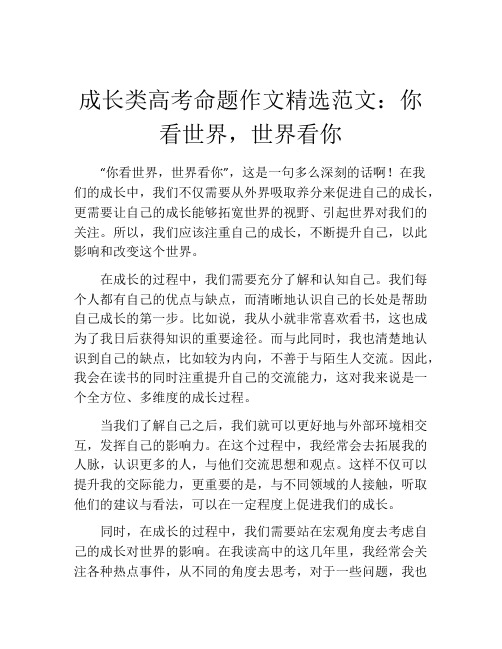 成长类高考命题作文精选范文：你看世界，世界看你

“你看世界，世界看你”，这是一句多么深刻的话啊！在我们的成长中，我们不仅需要从外界吸取养分来促进自己的成长，更需要让自己的成长能够拓宽世界的视野、引起世界对我们的关注。所以，我们应该注重自己的成长，不断提升自己，以此影响和改变这个世界。

在成长的过程中，我们需要充分了解和认知自己。我们每个人都有自己的优点与缺点，而清晰地认识自己的长处是帮助自己成长的第一步。比如说，我从小就非常喜欢看书，这也成为了我日后获得知识的重要途径。而与此同时，我也清楚地认识到自己的缺点，比如较为内向，不善于与陌生人交流。因此，我会在读书的同时注重提升自己的交流能力，这对我来说是一个全方位、多维度的成长过程。

当我们了解自己之后，我们就可以更好地与外部环境相交互，发挥自己的影响力。在这个过程中，我经常会去拓展我的人脉，认识更多的人，与他们交流思想和观点。这样不仅可以提升我的交际能力，更重要的是，与不同领域的人接触，听取他们的建议与看法，可以在一定程度上促进我们的成长。

同时，在成长的过程中，我们需要站在宏观角度去考虑自己的成长对世界的影响。在我读高中的这几年里，我经常会关注各种热点事件，从不同的角度去思考，对于一些问题，我也